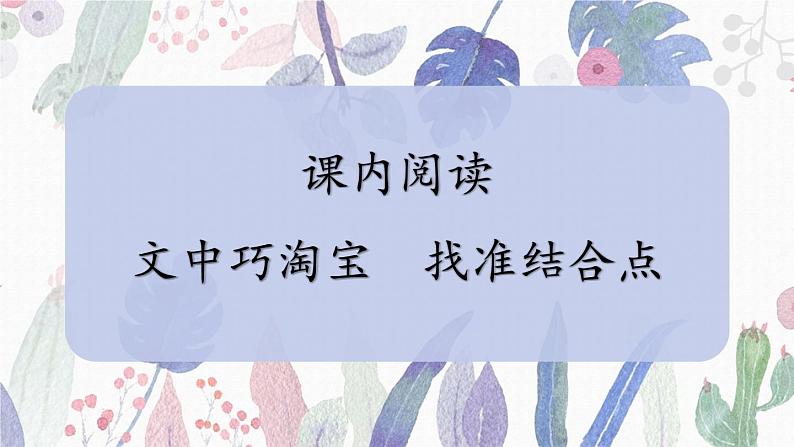 课内阅读

文中巧淘宝　找准结合点